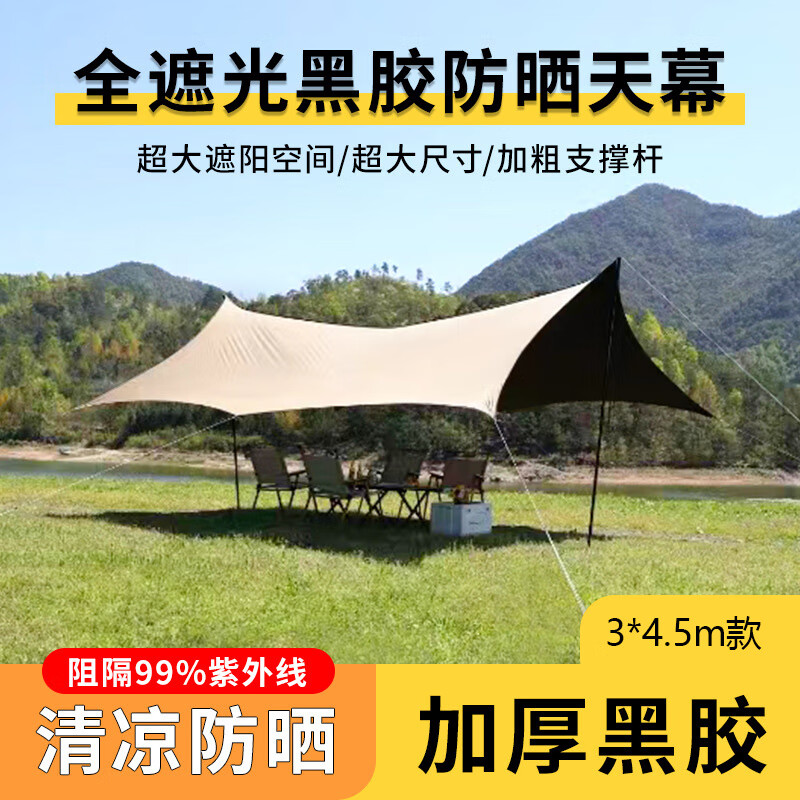 全遮光黑胶防晒天幕

超大遮阳空间/超大尺寸/加粗支撑杆

3*4.5m款

阻隔99%紫外线

清凉防晒

加厚黑胶